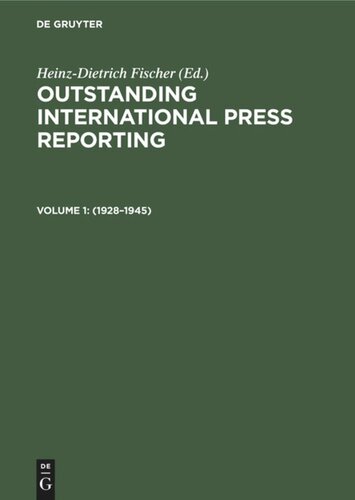 DE GRUYTER

Heinz-Dietrich Fischer (Ed.)

OUTSTANDING INTERNATIONAL PRESS REPORTING

VOLUME 1: (1928–1945)

DE
G